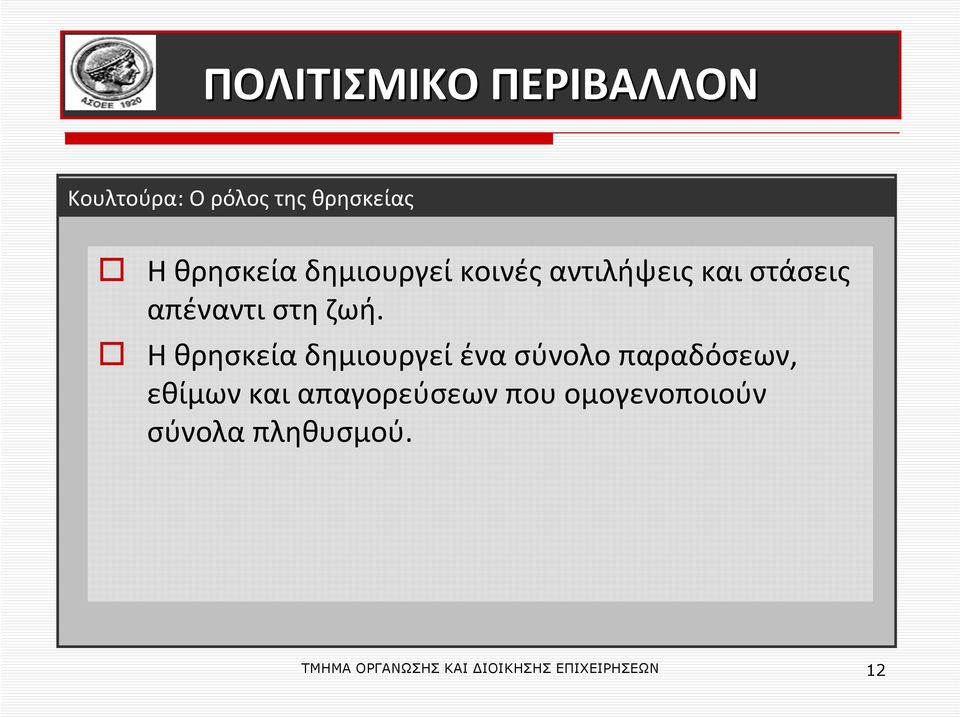 ΑΣΟΕΕ 1920

ΠΟΛΙΤΙΣΜΙΚΟ ΠΕΡΙΒΑΛΛΟΝ

Κουλτούρα: Ο ρόλος της θρησκείας

Η θρησκεία δημιουργεί κοινές αντιλήψεις και στάσεις απέναντι στη ζωή.

Η θρησκεία δημιουργεί ένα σύνολο παραδόσεων, εθίμων και απαγορεύσεων που ομογενοποιούν σύνολα πληθυσμού.

ΤΜΗΜΑ ΟΡΓΑΝΩΣΗΣ ΚΑΙ ΔΙΟΙΚΗΣΗΣ ΕΠΙΧΕΙΡΗΣΕΩΝ

12